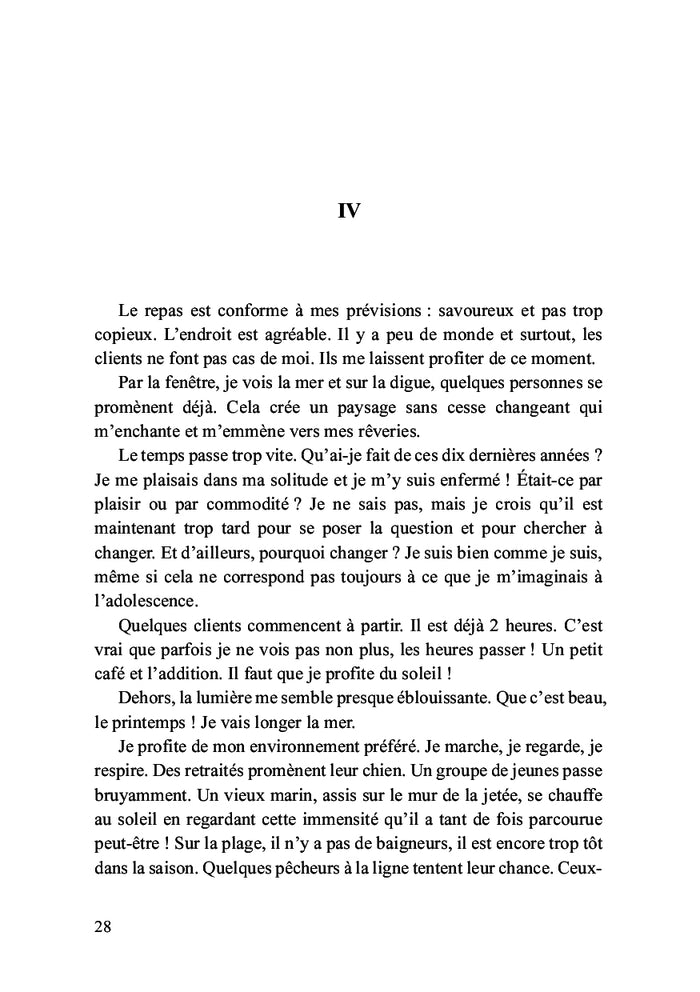 IV

Le repas est conforme à mes prévisions : savoureux et pas trop copieux. L'endroit est agréable. Il y a peu de monde et surtout, les clients ne font pas cas de moi. Ils me laissent profiter de ce moment.

Par la fenêtre, je vois la mer et sur la digue, quelques personnes se promènent déjà. Cela crée un paysage sans cesse changeant qui m'enchante et m'emmène vers mes rêveries.

Le temps passe trop vite. Qu'ai-je fait de ces dix dernières années ? Je me plaisais dans ma solitude et je m'y suis enfermé ! Était-ce par plaisir ou par commodité ? Je ne sais pas, mais je crois qu'il est maintenant trop tard pour se poser la question et pour chercher à changer. Et d'ailleurs, pourquoi changer ? Je suis bien comme je suis, même si cela ne correspond pas toujours à ce que je m'imaginais à l'adolescence.

Quelques clients commencent à partir. Il est déjà 2 heures. C'est vrai que parfois je ne vois pas non plus, les heures passer ! Un petit café et l'addition. Il faut que je profite du soleil !

Dehors, la lumière me semble presque éblouissante. Que c'est beau, le printemps ! Je vais longer la mer.

Je profite de mon environnement préféré. Je marche, je regarde, je respire. Des retraités promènent leur chien. Un groupe de jeunes passe bruyamment. Un vieux marin, assis sur le mur de la jetée, se chauffe au soleil en regardant cette immensité qu'il a tant de fois parcourue peut-être ! Sur la plage, il n'y a pas de baigneurs, il est encore trop tôt dans la saison. Quelques pêcheurs à la ligne tentent leur chance. Ceux-

28